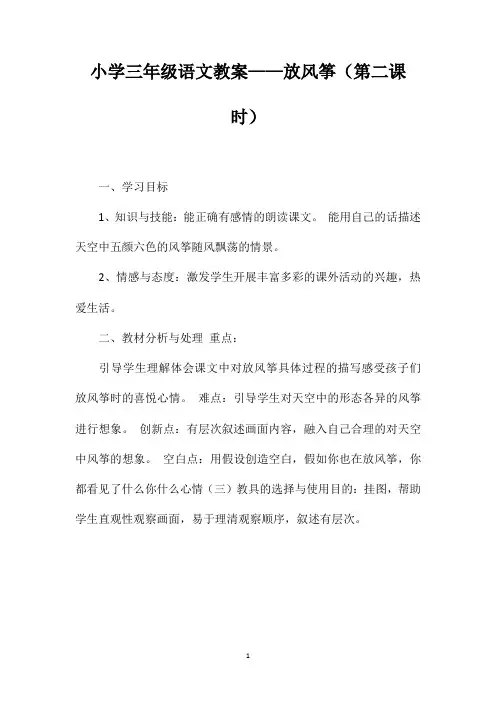 小学三年级语文教案——放风筝（第二课时）

一、学习目标

1、知识与技能：能正确有感情的朗读课文。 能用自己的话描述天空中五颜六色的风筝随风飘荡的情景。

2、情感与态度：激发学生开展丰富多彩的课外活动的兴趣，热爱生活。

二、教材分析与处理 重点：

引导学生理解体会课文中对放风筝具体过程的描写感受孩子们放风筝时的喜悦心情。 难点：引导学生对天空中的形态各异的风筝进行想象。 创新点：有层次叙述画面内容，融入自己合理的对天空中风筝的想象。 空白点：用假设创造空白，假如你也在放风筝，你都看见了什么你什么心情（三）教具的选择与使用目的：挂图，帮助学生直观性观察画面，易于理清观察顺序，叙述有层次。

1